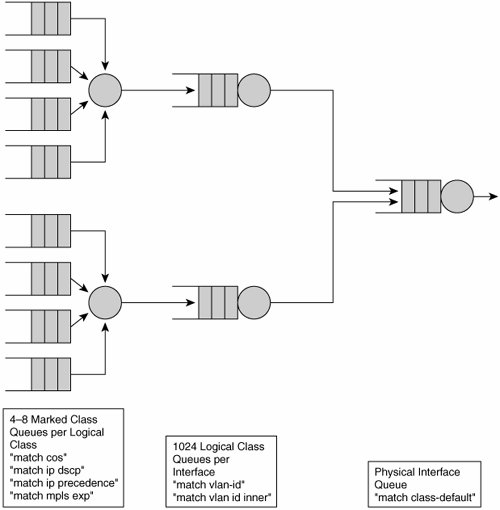 4–8 Marked Class Queues per Logical Class
"match cos"
"match ip dscp"
"match ip precedence"
"match mpls exp"

1024 Logical Class Queues per Interface
"match vlan-id"
"match vlan id inner"

Physical Interface Queue
"match class-default"